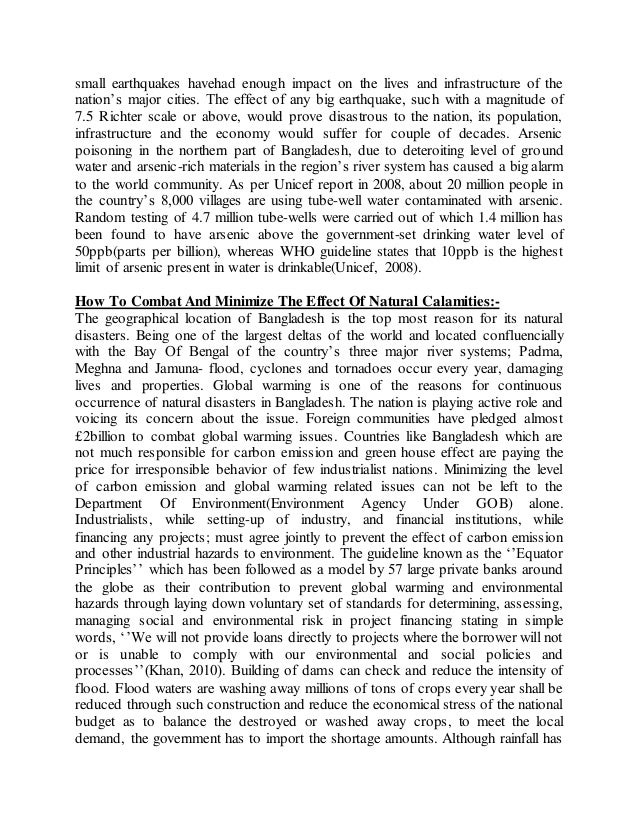 small earthquakes havehad enough impact on the lives and infrastructure of the nation's major cities. The effect of any big earthquake, such with a magnitude of 7.5 Richter scale or above, would prove disastrous to the nation, its population, infrastructure and the economy would suffer for couple of decades. Arsenic poisoning in the northern part of Bangladesh, due to deteroiting level of ground water and arsenic-rich materials in the region's river system has caused a big alarm to the world community. As per Unicef report in 2008, about 20 million people in the country's 8,000 villages are using tube-well water contaminated with arsenic. Random testing of 4.7 million tube-wells were carried out of which 1.4 million has been found to have arsenic above the government-set drinking water level of 50ppb(parts per billion), whereas WHO guideline states that 10ppb is the highest limit of arsenic present in water is drinkable(Unicef, 2008).

How To Combat And Minimize The Effect Of Natural Calamities:-
The geographical location of Bangladesh is the top most reason for its natural disasters. Being one of the largest deltas of the world and located confluencially with the Bay Of Bengal of the country's three major river systems; Padma, Meghna and Jamuna- flood, cyclones and tornadoes occur every year, damaging lives and properties. Global warming is one of the reasons for continuous occurrence of natural disasters in Bangladesh. The nation is playing active role and voicing its concern about the issue. Foreign communities have pledged almost £2billion to combat global warming issues. Countries like Bangladesh which are not much responsible for carbon emission and green house effect are paying the price for irresponsible behavior of few industrialist nations. Minimizing the level of carbon emission and global warming related issues can not be left to the Department Of Environment(Environment Agency Under GOB) alone. Industrialists, while setting-up of industry, and financial institutions, while financing any projects; must agree jointly to prevent the effect of carbon emission and other industrial hazards to environment. The guideline known as the ''Equator Principles'' which has been followed as a model by 57 large private banks around the globe as their contribution to prevent global warming and environmental hazards through laying down voluntary set of standards for determining, assessing, managing social and environmental risk in project financing stating in simple words, ''We will not provide loans directly to projects where the borrower will not or is unable to comply with our environmental and social policies and processes''(Khan, 2010). Building of dams can check and reduce the intensity of flood. Flood waters are washing away millions of tons of crops every year shall be reduced through such construction and reduce the economical stress of the national budget as to balance the destroyed or washed away crops, to meet the local demand, the government has to import the shortage amounts. Although rainfall has